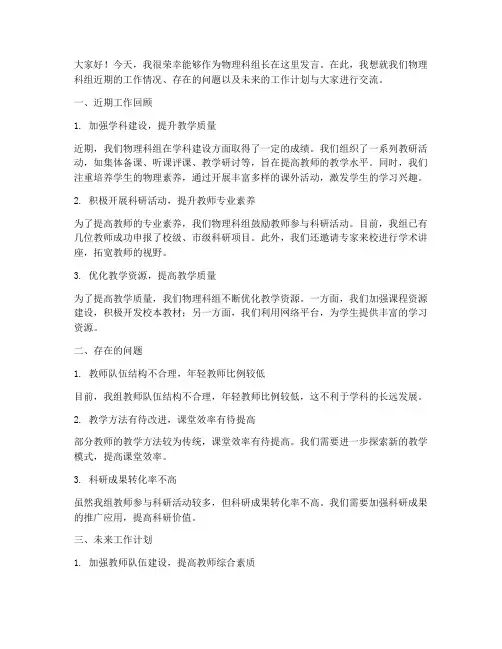 大家好！今天，我很荣幸能够作为物理科组长在这里发言。在此，我想就我们物理科组近期的工作情况、存在的问题以及未来的工作计划与大家进行交流。

一、近期工作回顾

1. 加强学科建设，提升教学质量

近期，我们物理科组在学科建设方面取得了一定的成绩。我们组织了一系列教研活动，如集体备课、听课评课、教学研讨等，旨在提高教师的教学水平。同时，我们注重培养学生的物理素养，通过开展丰富多样的课外活动，激发学生的学习兴趣。

2. 积极开展科研活动，提升教师专业素养

为了提高教师的专业素养，我们物理科组鼓励教师参与科研活动。目前，我组已有几位教师成功申报了校级、市级科研项目。此外，我们还邀请专家来校进行学术讲座，拓宽教师的视野。

3. 优化教学资源，提高教学质量

为了提高教学质量，我们物理科组不断优化教学资源。一方面，我们加强课程资源建设，积极开发校本教材；另一方面，我们利用网络平台，为学生提供丰富的学习资源。

二、存在的问题

1. 教师队伍结构不合理，年轻教师比例较低

目前，我组教师队伍结构不合理，年轻教师比例较低，这不利于学科的长远发展。

2. 教学方法有待改进，课堂效率有待提高

部分教师的教学方法较为传统，课堂效率有待提高。我们需要进一步探索新的教学模式，提高课堂效率。

3. 科研成果转化率不高

虽然我组教师参与科研活动较多，但科研成果转化率不高。我们需要加强科研成果的推广应用，提高科研价值。

三、未来工作计划

1. 加强教师队伍建设，提高教师综合素质